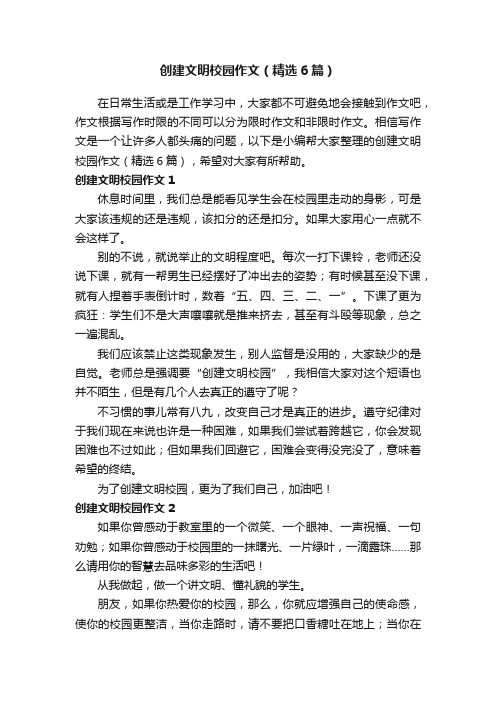 创建文明校园作文（精选6篇）

在日常生活或是工作学习中，大家都不可避免地会接触到作文吧，作文根据写作时限的不同可以分为限时作文和非限时作文。相信写作文是一个让许多人都头痛的问题，以下是小编帮大家整理的创建文明校园作文（精选6篇），希望对大家有所帮助。

创建文明校园作文1

休息时间里，我们总是能看见学生会在校园里走动的身影，可是大家该违规的还是违规，该扣分的还是扣分。如果大家用心一点就不会这样了。

别的不说，就说举止的文明程度吧。每次一打下课铃，老师还没说下课，就有一帮男生已经摆好了冲出去的姿势；有时候甚至没下课，就有人捏着手表倒计时，数着“五、四、三、二、一”。下课了更为疯狂：学生们不是大声嚷嚷就是推来挤去，甚至有斗殴等现象，总之一遍混乱。

我们应该禁止这类现象发生，别人监督是没用的，大家缺少的是自觉。老师总是强调要“创建文明校园”，我相信大家对这个短语也并不陌生，但是有几个人去真正的遵守了呢？

不习惯的事儿常有八九，改变自己才是真正的进步。遵守纪律对于我们现在来说也许是一种困难，如果我们尝试着跨越它，你会发现困难也不过如此；但如果我们回避它，困难会变得没完没了，意味着希望的终结。

为了创建文明校园，更为了我们自己，加油吧！

创建文明校园作文2

如果你曾感动于教室里的一个微笑、一个眼神、一声祝福、一句劝勉；如果你曾感动于校园里的一抹曙光、一片绿叶，一滴露珠……那么请用你的智慧去品味多彩的生活吧！

从我做起，做一个讲文明、懂礼貌的学生。

朋友，如果你热爱你的校园，那么，你就应增强自己的使命感，使你的校园更整洁，当你走路时，请不要把口香糖吐在地上；当你在